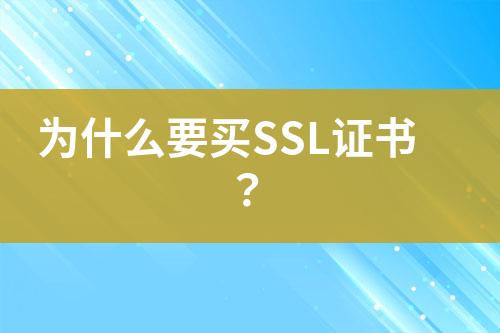 为什么要买SSL证书？